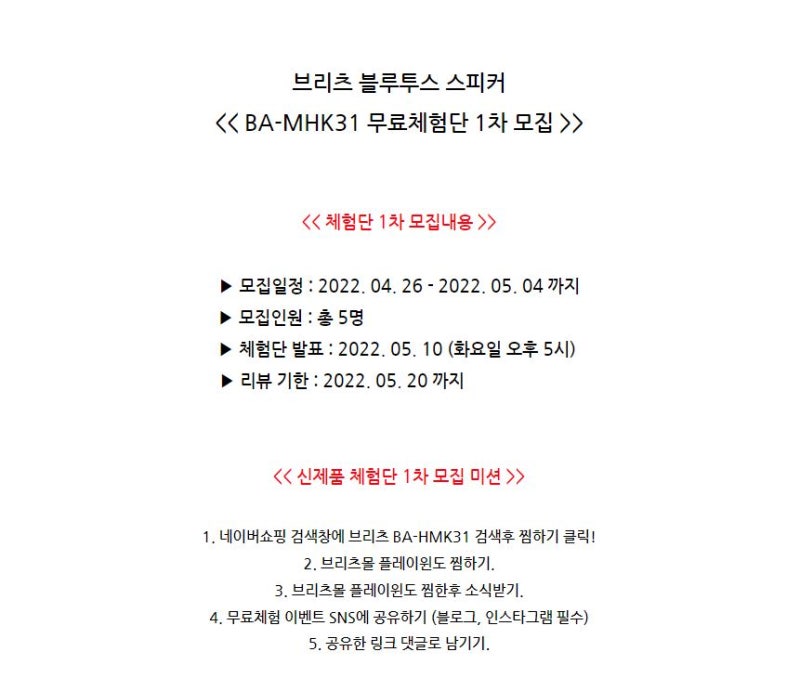 브리츠 블루투스 스피커
<< BA-MHK31 무료체험단 1차 모집 >>

<< 체험단 1차 모집내용 >>

▶ 모집일정 : 2022. 04. 26 - 2022. 05. 04 까지
▶ 모집인원 : 총 5명
▶ 체험단 발표 : 2022. 05. 10 (화요일 오후 5시)
▶ 리뷰 기한 : 2022. 05. 20 까지

<< 신제품 체험단 1차 모집 미션 >>

1. 네이버쇼핑 검색창에 브리츠 BA-HMK31 검색후 찜하기 클릭!
2. 브리츠몰 플레이윈도 찜하기.
3. 브리츠몰 플레이윈도 찜한후 소식받기.
4. 무료체험 이벤트 SNS에 공유하기 (블로그, 인스타그램 필수)
5. 공유한 링크 댓글로 남기기.